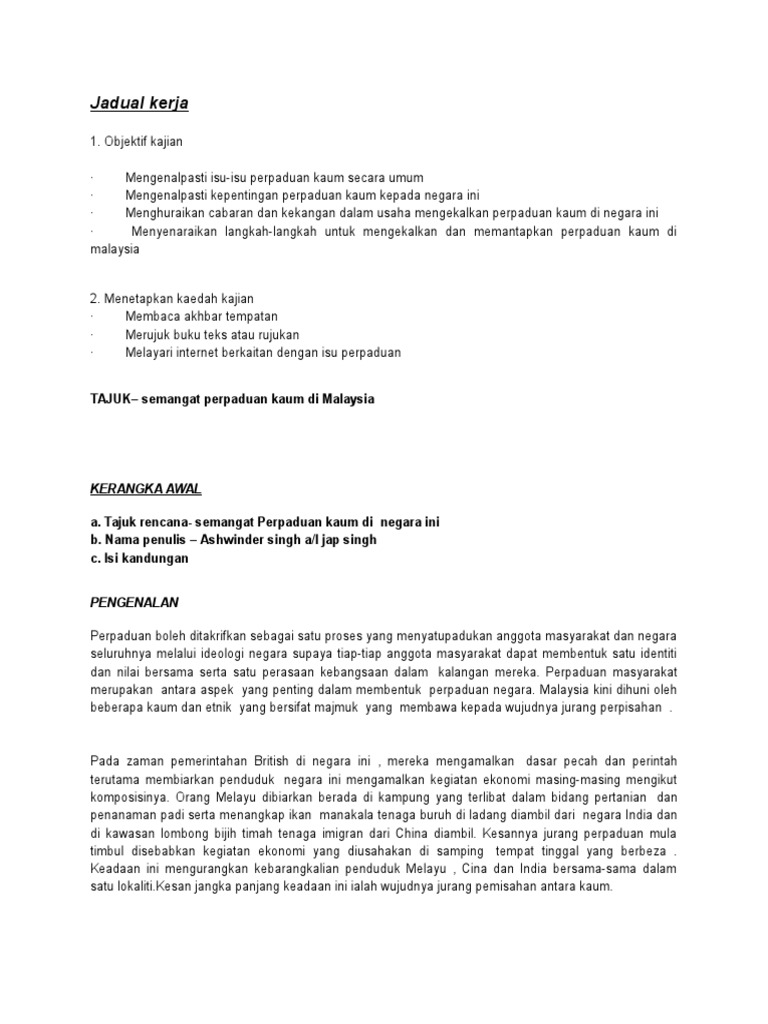 Jadual kerja

1. Objektif kajian

· Mengenalpasti isu-isu perpaduan kaum secara umum
· Mengenalpasti kepentingan perpaduan kaum kepada negara ini
· Menghuraikan cabaran dan kekangan dalam usaha mengekalkan perpaduan kaum di negara ini
· Menyenaraikan langkah-langkah untuk mengekalkan dan memantapkan perpaduan kaum di malaysia

2. Menetapkan kaedah kajian
· Membaca akhbar tempatan
· Merujuk buku teks atau rujukan
· Melayari internet berkaitan dengan isu perpaduan

TAJUK– semangat perpaduan kaum di Malaysia

KERANGKA AWAL

a. Tajuk rencana- semangat Perpaduan kaum di negara ini
b. Nama penulis – Ashwinder singh a/l jap singh
c. Isi kandungan

PENGENALAN

Perpaduan boleh ditakrifkan sebagai satu proses yang menyatupadukan anggota masyarakat dan negara seluruhnya melalui ideologi negara supaya tiap-tiap anggota masyarakat dapat membentuk satu identiti dan nilai bersama serta satu perasaan kebangsaan dalam kalangan mereka. Perpaduan masyarakat merupakan antara aspek yang penting dalam membentuk perpaduan negara. Malaysia kini dihuni oleh beberapa kaum dan etnik yang bersifat majmuk yang membawa kepada wujudnya jurang perpisahan .

Pada zaman pemerintahan British di negara ini , mereka mengamalkan dasar pecah dan perintah terutama membiarkan penduduk negara ini mengamalkan kegiatan ekonomi masing-masing mengikut komposisinya. Orang Melayu dibiarkan berada di kampung yang terlibat dalam bidang pertanian dan penanaman padi serta menangkap ikan manakala tenaga buruh di ladang diambil dari negara India dan di kawasan lombong bijih timah tenaga imigran dari China diambil. Kesannya jurang perpaduan mula timbul disebabkan kegiatan ekonomi yang diusahakan di samping tempat tinggal yang berbeza . Keadaan ini mengurangkan kebarangkalian penduduk Melayu , Cina dan India bersama-sama dalam satu lokaliti.Kesan jangka panjang keadaan ini ialah wujudnya jurang pemisahan antara kaum.